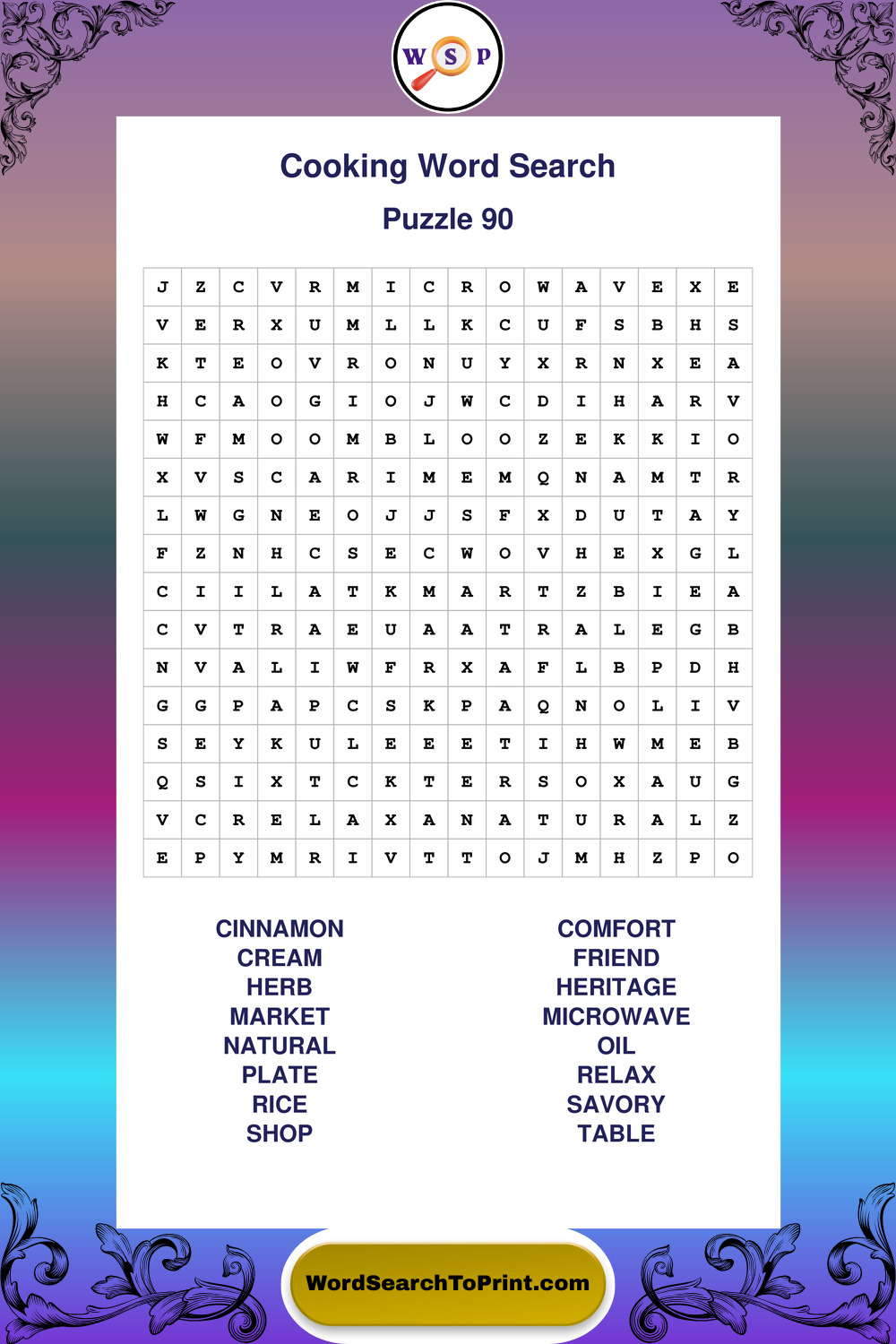 W S P

Cooking Word Search

Puzzle 90

| J | Z | C | V | R | M | I | C | R | O | W | A | V | E | X | E |
|---|---|---|---|---|---|---|---|---|---|---|---|---|---|---|---|
| V | E | R | X | U | M | L | L | K | C | U | F | S | B | H | S |
| K | T | E | O | V | R | O | N | U | Y | X | R | N | X | E | A |
| H | C | A | O | G | I | O | J | W | C | D | I | H | A | R | V |
| W | F | M | O | O | M | B | L | O | O | Z | E | K | K | I | O |
| X | V | S | C | A | R | I | M | E | M | Q | N | A | M | T | R |
| L | W | G | N | E | O | J | J | S | F | X | D | U | T | A | Y |
| F | Z | N | H | C | S | E | C | W | O | V | H | E | X | G | L |
| C | I | I | L | A | T | K | M | A | R | T | Z | B | I | E | A |
| C | V | T | R | A | E | U | A | A | T | R | A | L | E | G | B |
| N | V | A | L | I | W | F | R | X | A | F | L | B | P | D | H |
| G | G | P | A | P | C | S | K | P | A | Q | N | O | L | I | V |
| S | E | Y | K | U | L | E | E | E | T | I | H | W | M | E | B |
| Q | S | I | X | T | C | K | T | E | R | S | O | X | A | U | G |
| V | C | R | E | L | A | X | A | N | A | T | U | R | A | L | Z |
| E | P | Y | M | R | I | V | T | T | O | J | M | H | Z | P | O |

CINNAMON
CREAM
HERB
MARKET
NATURAL
PLATE
RICE
SHOP

COMFORT
FRIEND
HERITAGE
MICROWAVE
OIL
RELAX
SAVORY
TABLE

WordSearchToPrint.com